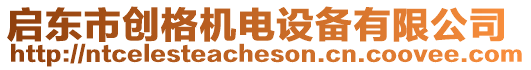 启东市创格机电设备有限公司
http://ntcelesteacheson.cn.coovee.com